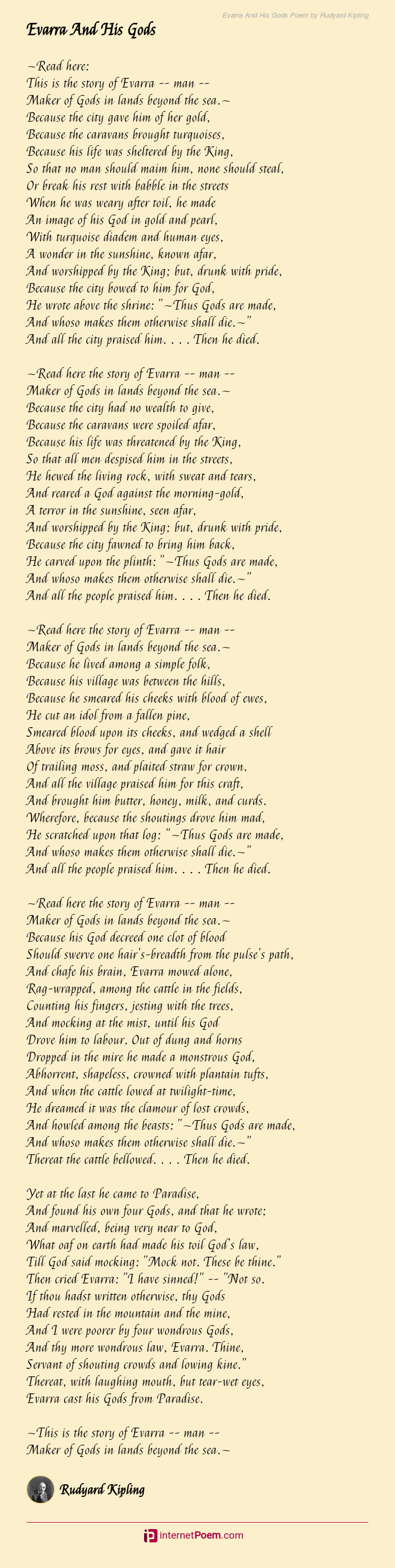 Evarra And His Gods Poem by Rudyard Kipling

Evarra And His Gods

~Read here:
This is the story of Evarra -- man --
Maker of Gods in lands beyond the sea.~
Because the city gave him of her gold,
Because the caravans brought turquoises,
Because his life was sheltered by the King,
So that no man should maim him, none should steal,
Or break his rest with babble in the streets
When he was weary after toil, he made
An image of his God in gold and pearl,
With turquoise diadem and human eyes,
A wonder in the sunshine, known afar,
And worshipped by the King; but, drunk with pride,
Because the city bowed to him for God,
He wrote above the shrine: "~Thus Gods are made,
And whoso makes them otherwise shall die.~"
And all the city praised him. . . . Then he died.

~Read here the story of Evarra -- man --
Maker of Gods in lands beyond the sea.~
Because the city had no wealth to give,
Because the caravans were spoiled afar,
Because his life was threatened by the King,
So that all men despised him in the streets,
He hewed the living rock, with sweat and tears,
And reared a God against the morning-gold,
A terror in the sunshine, seen afar,
And worshipped by the King; but, drunk with pride,
Because the city fawned to bring him back,
He carved upon the plinth: "~Thus Gods are made,
And whoso makes them otherwise shall die.~"
And all the people praised him. . . . Then he died.

~Read here the story of Evarra -- man --
Maker of Gods in lands beyond the sea.~
Because he lived among a simple folk,
Because his village was between the hills,
Because he smeared his cheeks with blood of ewes,
He cut an idol from a fallen pine,
Smeared blood upon its cheeks, and wedged a shell
Above its brows for eyes, and gave it hair
Of trailing moss, and plaited straw for crown.
And all the village praised him for this craft,
And brought him butter, honey, milk, and curds.
Wherefore, because the shoutings drove him mad,
He scratched upon that log: "~Thus Gods are made,
And whoso makes them otherwise shall die.~"
And all the people praised him. . . . Then he died.

~Read here the story of Evarra -- man --
Maker of Gods in lands beyond the sea.~
Because his God decreed one clot of blood
Should swerve one hair's-breadth from the pulse's path,
And chafe his brain, Evarra mowed alone,
Rag-wrapped, among the cattle in the fields,
Counting his fingers, jesting with the trees,
And mocking at the mist, until his God
Drove him to labour. Out of dung and horns
Dropped in the mire he made a monstrous God,
Abhorrent, shapeless, crowned with plantain tufts,
And when the cattle lowed at twilight-time,
He dreamed it was the clamour of lost crowds,
And howled among the beasts: "~Thus Gods are made,
And whoso makes them otherwise shall die.~"
Thereat the cattle bellowed. . . . Then he died.

Yet at the last he came to Paradise,
And found his own four Gods, and that he wrote;
And marvelled, being very near to God,
What oaf on earth had made his toil God's law,
Till God said mocking: "Mock not. These be thine."
Then cried Evarra: "I have sinned!" -- "Not so.
If thou hadst written otherwise, thy Gods
Had rested in the mountain and the mine,
And I were poorer by four wondrous Gods,
And thy more wondrous law, Evarra. Thine,
Servant of shouting crowds and lowing kine."
Thereat, with laughing mouth, but tear-wet eyes,
Evarra cast his Gods from Paradise.

~This is the story of Evarra -- man --
Maker of Gods in lands beyond the sea.~

Rudyard Kipling

internetPoem.com